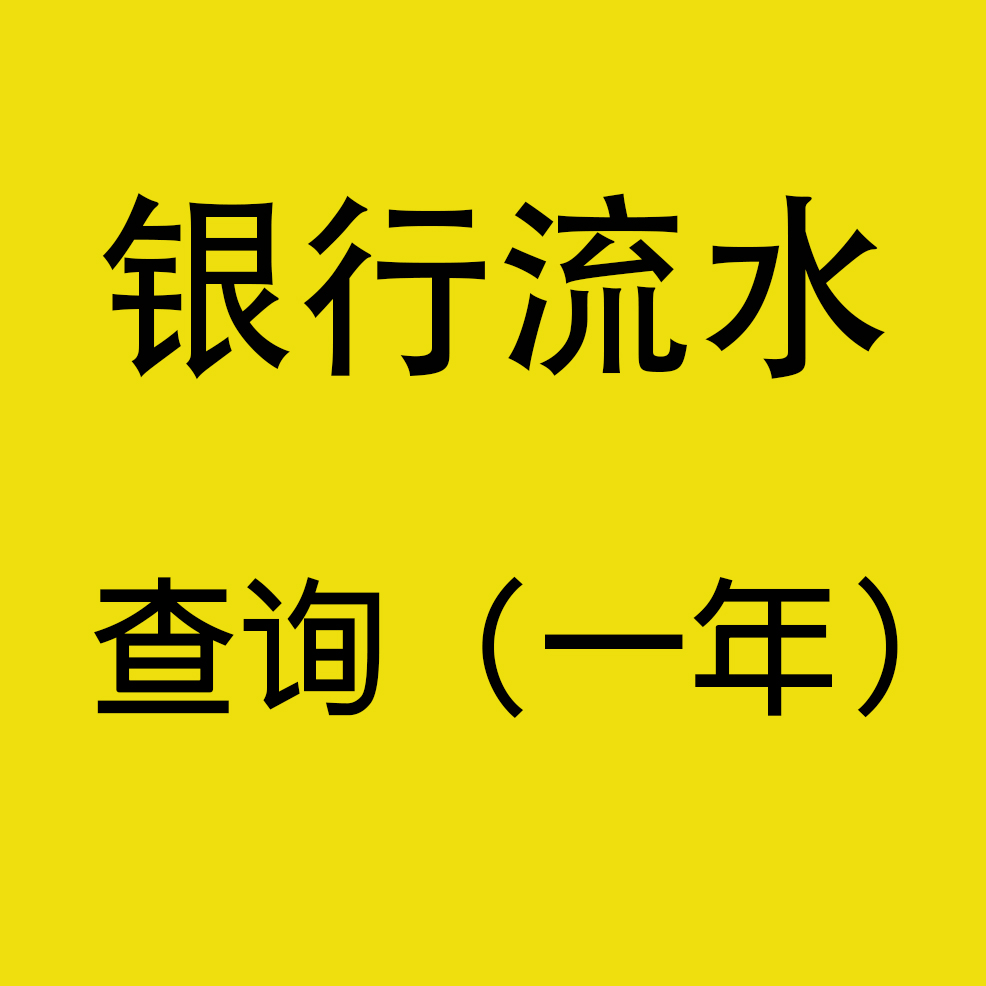 银行流水

查询（一年）